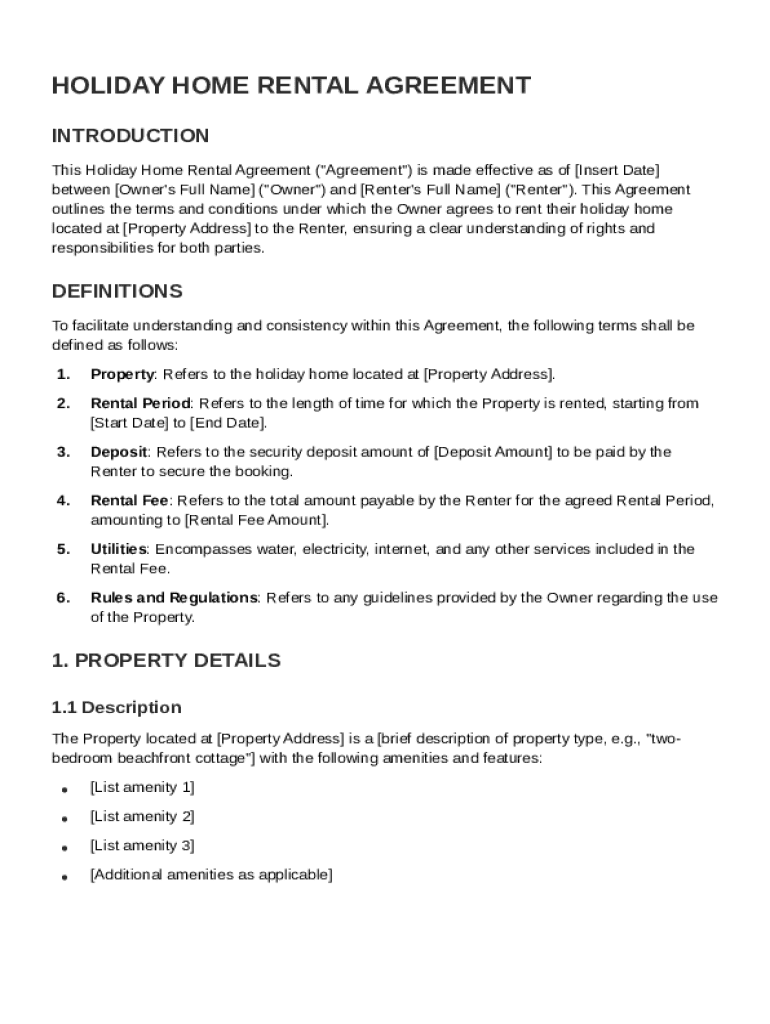 HOLIDAY HOME RENTAL AGREEMENT

INTRODUCTION

This Holiday Home Rental Agreement ("Agreement") is made effective as of [Insert Date] between [Owner's Full Name] ("Owner") and [Renter's Full Name] ("Renter"). This Agreement outlines the terms and conditions under which the Owner agrees to rent their holiday home located at [Property Address] to the Renter, ensuring a clear understanding of rights and responsibilities for both parties.

DEFINITIONS

To facilitate understanding and consistency within this Agreement, the following terms shall be defined as follows:

1. Property: Refers to the holiday home located at [Property Address].

2. Rental Period: Refers to the length of time for which the Property is rented, starting from [Start Date] to [End Date].

3. Deposit: Refers to the security deposit amount of [Deposit Amount] to be paid by the Renter to secure the booking.

4. Rental Fee: Refers to the total amount payable by the Renter for the agreed Rental Period, amounting to [Rental Fee Amount].

5. Utilities: Encompasses water, electricity, internet, and any other services included in the Rental Fee.

6. Rules and Regulations: Refers to any guidelines provided by the Owner regarding the use of the Property.

1. PROPERTY DETAILS

1.1 Description

The Property located at [Property Address] is a [brief description of property type, e.g., "two-bedroom beachfront cottage"] with the following amenities and features:

• [List amenity 1]

• [List amenity 2]

• [List amenity 3]

• [Additional amenities as applicable]